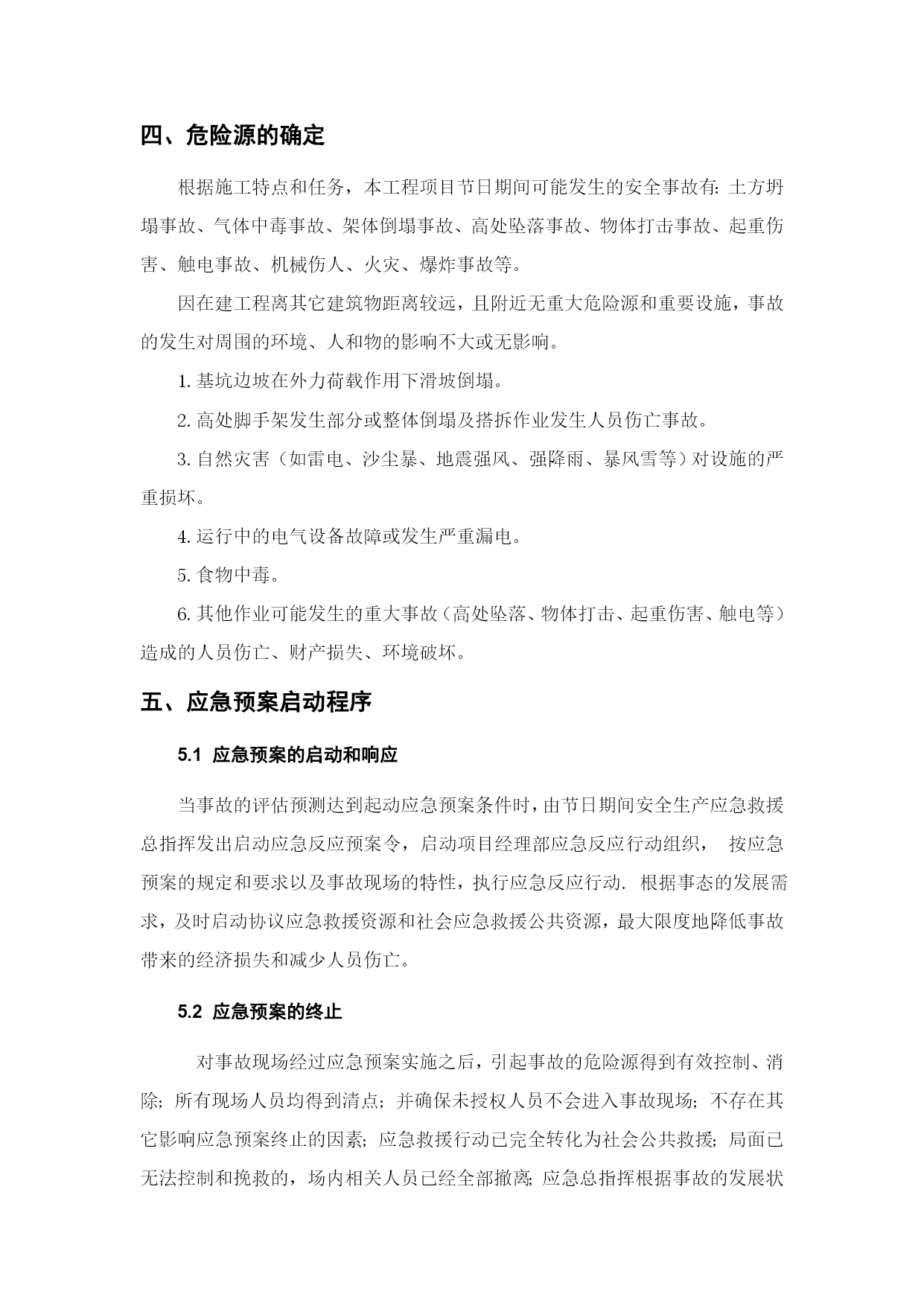 四、危险源的确定

根据施工特点和任务，本工程项目节日期间可能发生的安全事故有：土方坍塌事故、气体中毒事故、架体倒塌事故、高处坠落事故、物体打击事故、起重伤害、触电事故、机械伤人、火灾、爆炸事故等。

因在建工程离其它建筑物距离较远，且附近无重大危险源和重要设施，事故的发生对周围的环境、人和物的影响不大或无影响。

1. 基坑边坡在外力荷载作用下滑坡倒塌。

2. 高处脚手架发生部分或整体倒塌及搭拆作业发生人员伤亡事故。

3. 自然灾害（如雷电、沙尘暴、地震强风、强降雨、暴风雪等）对设施的严重损坏。

4. 运行中的电气设备故障或发生严重漏电。

5. 食物中毒。

6. 其他作业可能发生的重大事故（高处坠落、物体打击、起重伤害、触电等）造成的人员伤亡、财产损失、环境破坏。

五、应急预案启动程序

5.1 应急预案的启动和响应

当事故的评估预测达到起动应急预案条件时，由节日期间安全生产应急救援总指挥发出启动应急反应预案令，启动项目经理部应急反应行动组织， 按应急预案的规定和要求以及事故现场的特性，执行应急反应行动. 根据事态的发展需求，及时启动协议应急救援资源和社会应急救援公共资源，最大限度地降低事故带来的经济损失和减少人员伤亡。

5.2 应急预案的终止

对事故现场经过应急预案实施之后，引起事故的危险源得到有效控制、消除；所有现场人员均得到清点；并确保未授权人员不会进入事故现场；不存在其它影响应急预案终止的因素；应急救援行动已完全转化为社会公共救援；局面已无法控制和挽救的，场内相关人员已经全部撤离；应急总指挥根据事故的发展状